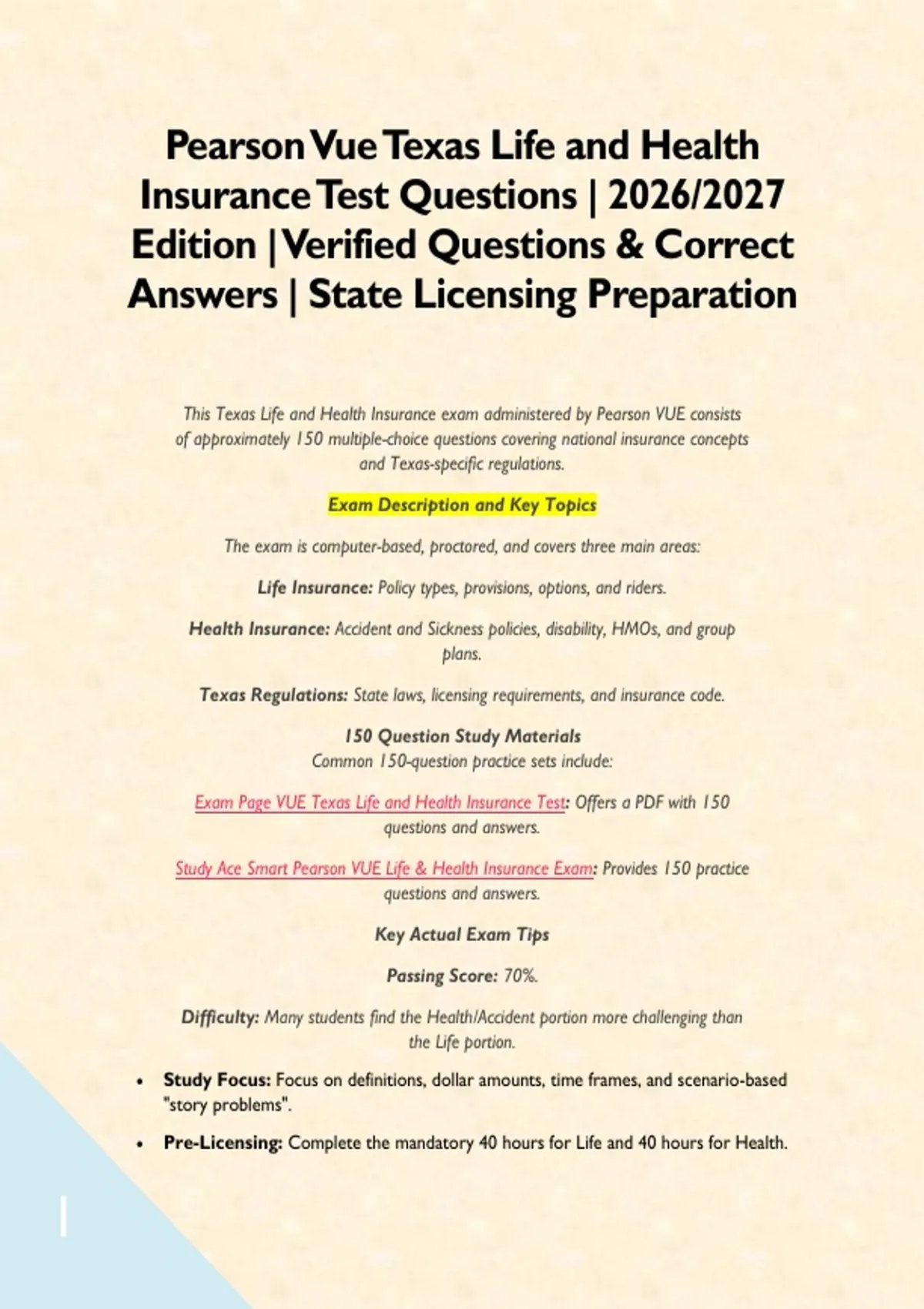 Pearson Vue Texas Life and Health Insurance Test Questions | 2026/2027 Edition | Verified Questions & Correct Answers | State Licensing Preparation

This Texas Life and Health Insurance exam administered by Pearson VUE consists of approximately 150 multiple-choice questions covering national insurance concepts and Texas-specific regulations.

Exam Description and Key Topics

The exam is computer-based, proctored, and covers three main areas:

Life Insurance: Policy types, provisions, options, and riders.

Health Insurance: Accident and Sickness policies, disability, HMOs, and group plans.

Texas Regulations: State laws, licensing requirements, and insurance code.

150 Question Study Materials
Common 150-question practice sets include:

Exam Page VUE Texas Life and Health Insurance Test: Offers a PDF with 150 questions and answers.

Study Ace Smart Pearson VUE Life & Health Insurance Exam: Provides 150 practice questions and answers.

Key Actual Exam Tips

Passing Score: 70%.

Difficulty: Many students find the Health/Accident portion more challenging than the Life portion.

• Study Focus: Focus on definitions, dollar amounts, time frames, and scenario-based "story problems".

• Pre-Licensing: Complete the mandatory 40 hours for Life and 40 hours for Health.

1